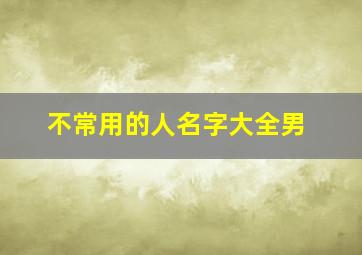 不常用的人名字大全男